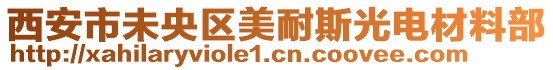 西安市未央区美耐斯光电材料部
http://xahilaryviole1.cn.coovee.com